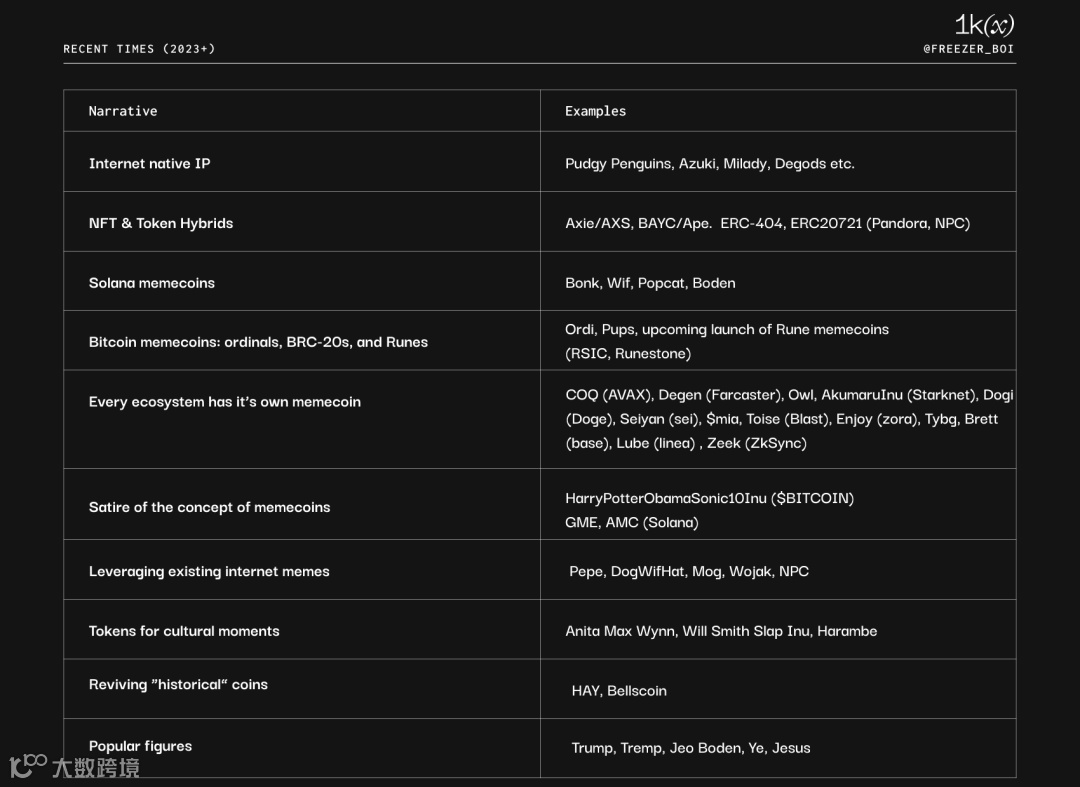 RECENT TIMES (2023+)

1k(x)
@FREEZER_BOI

| Narrative | Examples |
|---|---|
| Internet native IP | Pudgy Penguins, Azuki, Milady, Degods etc. |
| NFT & Token Hybrids | Axie/AXS, BAYC/Ape. ERC-404, ERC20721 (Pandora, NPC) |
| Solana memecoins | Bonk, Wif, Popcat, Boden |
| Bitcoin memecoins: ordinals, BRC-20s, and Runes | Ordi, Pups, upcoming launch of Rune memecoins (RSIC, Runestone) |
| Every ecosystem has it's own memecoin | COQ (AVAX), Degen (Farcaster), Owl, AkumaruInu (Starknet), Dogi (Doge), Seiyan (sei), $mia, Toise (Blast), Enjoy (zora), Tybg, Brett (base), Lube (linea) , Zeek (ZkSync) |
| Satire of the concept of memecoins | HarryPotterObamaSonic10Inu ($BITCOIN) GME, AMC (Solana) |
| Leveraging existing internet memes | Pepe, DogWifHat, Mog, Wojak, NPC |
| Tokens for cultural moments | Anita Max Wynn, Will Smith Slap Inu, Harambe |
| Reviving "historical" coins | HAY, Bellscoin |
| Popular figures | Trump, Tremp, Jeo Boden, Ye, Jesus |

大数跨境